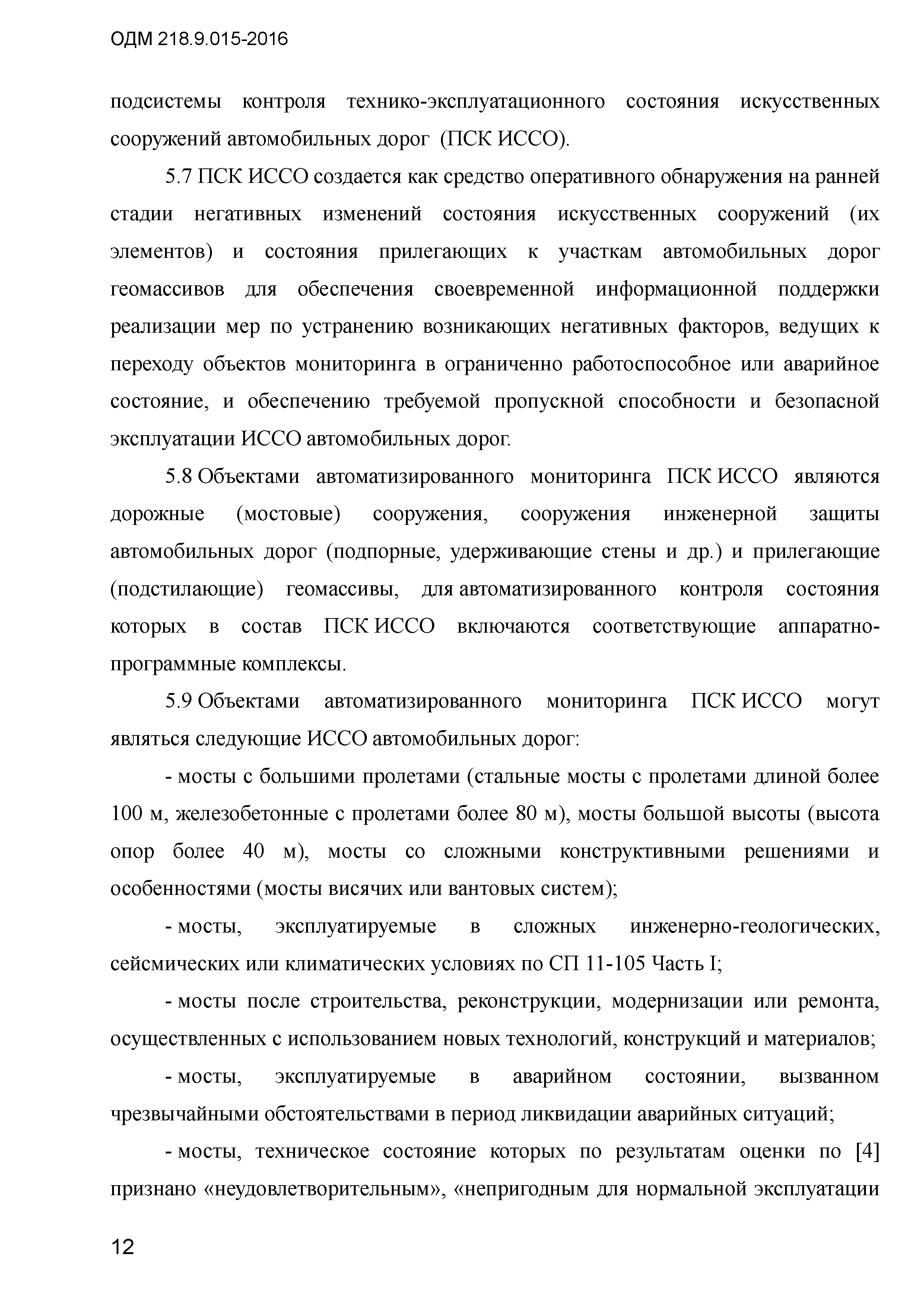 ОДМ 218.9.015-2016

подсистемы контроля технико-эксплуатационного состояния искусственных сооружений автомобильных дорог (ПСК ИССО).

5.7 ПСК ИССО создается как средство оперативного обнаружения на ранней стадии негативных изменений состояния искусственных сооружений (их элементов) и состояния прилегающих к участкам автомобильных дорог геомассивов для обеспечения своевременной информационной поддержки реализации мер по устранению возникающих негативных факторов, ведущих к переходу объектов мониторинга в ограниченно работоспособное или аварийное состояние, и обеспечению требуемой пропускной способности и безопасной эксплуатации ИССО автомобильных дорог.

5.8 Объектами автоматизированного мониторинга ПСК ИССО являются дорожные (мостовые) сооружения, сооружения инженерной защиты автомобильных дорог (подпорные, удерживающие стены и др.) и прилегающие (подстилающие) геомассивы, для автоматизированного контроля состояния которых в состав ПСК ИССО включаются соответствующие аппаратно-программные комплексы.

5.9 Объектами автоматизированного мониторинга ПСК ИССО могут являться следующие ИССО автомобильных дорог:

- мосты с большими пролетами (стальные мосты с пролетами длиной более 100 м, железобетонные с пролетами более 80 м), мосты большой высоты (высота опор более 40 м), мосты со сложными конструктивными решениями и особенностями (мосты висячих или вантовых систем);

- мосты, эксплуатируемые в сложных инженерно-геологических, сейсмических или климатических условиях по СП 11-105 Часть I;

- мосты после строительства, реконструкции, модернизации или ремонта, осуществленных с использованием новых технологий, конструкций и материалов;

- мосты, эксплуатируемые в аварийном состоянии, вызванном чрезвычайными обстоятельствами в период ликвидации аварийных ситуаций;

- мосты, техническое состояние которых по результатам оценки по [4] признано «неудовлетворительным», «непригодным для нормальной эксплуатации

12